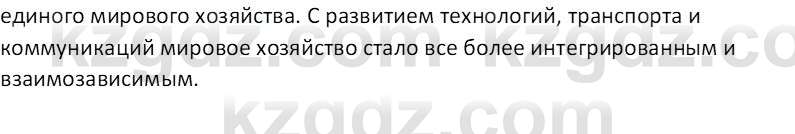 единого мирового хозяйства. С развитием технологий, транспорта и коммуникаций мировое хозяйство стало все более интегрированным и взаимозависимым.

kzgdz.com kzgdz.co
kzgdz.com